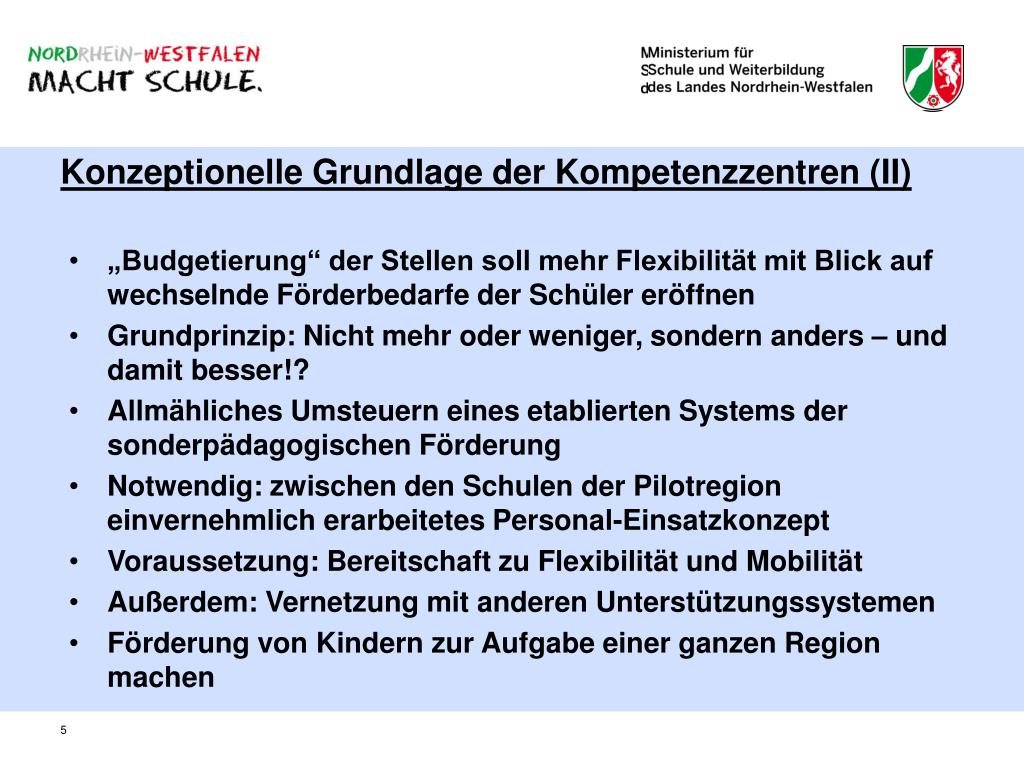 NORDRHEIN-WESTFALEN
MACHT SCHULE.

MMinisterium für
SSchule und Weiterbildung
ddes Landes Nordrhein-Westfalen

Konzeptionelle Grundlage der Kompetenzzentren (II)

• „Budgetierung“ der Stellen soll mehr Flexibilität mit Blick auf wechselnde Förderbedarfe der Schüler eröffnen
• Grundprinzip: Nicht mehr oder weniger, sondern anders – und damit besser!?
• Allmähliches Umsteuern eines etablierten Systems der sonderpädagogischen Förderung
• Notwendig: zwischen den Schulen der Pilotregion einvernehmlich erarbeitetes Personal-Einsatzkonzept
• Voraussetzung: Bereitschaft zu Flexibilität und Mobilität
• Außerdem: Vernetzung mit anderen Unterstützungssystemen
• Förderung von Kindern zur Aufgabe einer ganzen Region machen

5